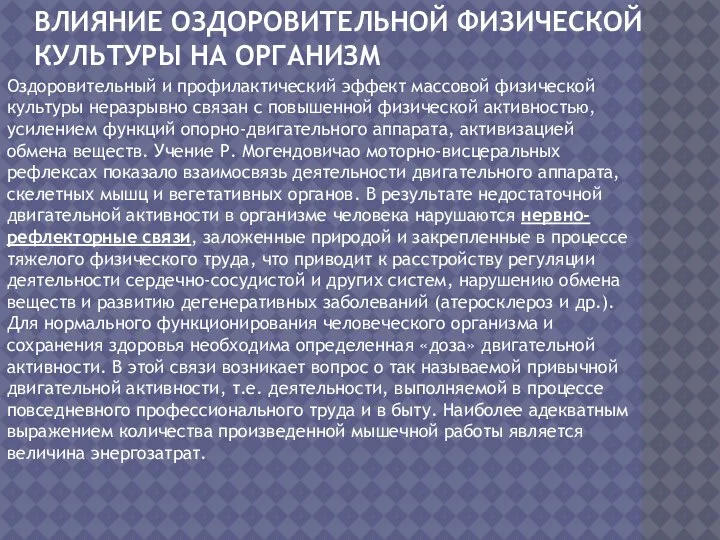 ВЛИЯНИЕ ОЗДОРОВИТЕЛЬНОЙ ФИЗИЧЕСКОЙ КУЛЬТУРЫ НА ОРГАНИЗМ

Оздоровительный и профилактический эффект массовой физической культуры неразрывно связан с повышенной физической активностью, усилением функций опорно-двигательного аппарата, активизацией обмена веществ. Учение Р. Могендовичао моторно-висцеральных рефлексах показало взаимосвязь деятельности двигательного аппарата, скелетных мышц и вегетативных органов. В результате недостаточной двигательной активности в организме человека нарушаются нервно-рефлекторные связи, заложенные природой и закрепленные в процессе тяжелого физического труда, что приводит к расстройству регуляции деятельности сердечно-сосудистой и других систем, нарушению обмена веществ и развитию дегенеративных заболеваний (атеросклероз и др.). Для нормального функционирования человеческого организма и сохранения здоровья необходима определенная «доза» двигательной активности. В этой связи возникает вопрос о так называемой привычной двигательной активности, т.е. деятельности, выполняемой в процессе повседневного профессионального труда и в быту. Наиболее адекватным выражением количества произведенной мышечной работы является величина энергозатрат.